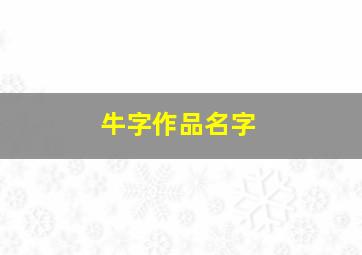 牛字作品名字